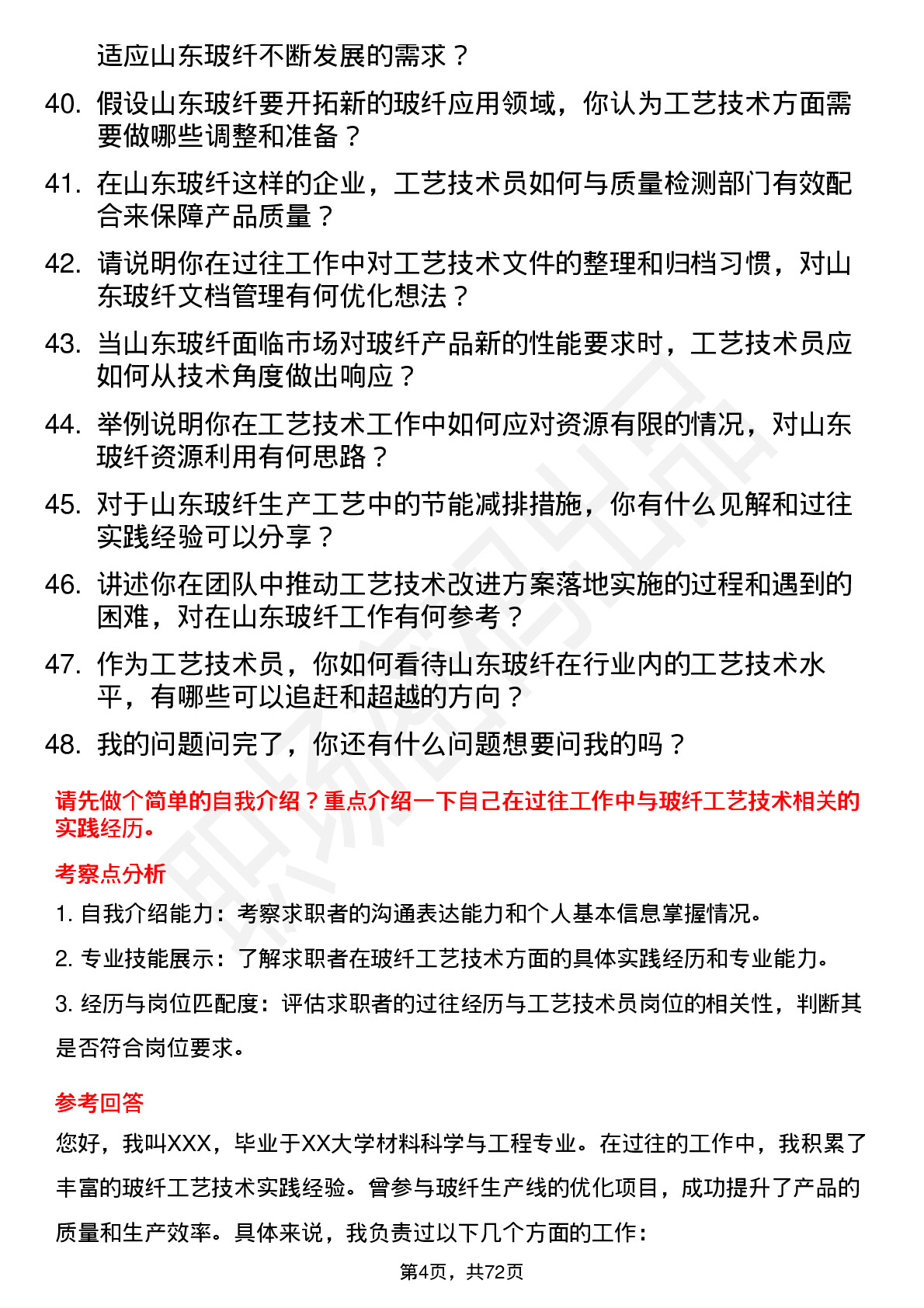 适应山东玻纤不断发展的需求？

40. 假设山东玻纤要开拓新的玻纤应用领域，你认为工艺技术方面需要做哪些调整和准备？

41. 在山东玻纤这样的企业，工艺技术员如何与质量检测部门有效配合来保障产品质量？

42. 请说明你在过往工作中对工艺技术文件的整理和归档习惯，对山东玻纤文档管理有何优化想法？

43. 当山东玻纤面临市场对玻纤产品新的性能要求时，工艺技术员应如何从技术角度做出响应？

44. 举例说明你在工艺技术工作中如何应对资源有限的情况，对山东玻纤资源利用有何思路？

45. 对于山东玻纤生产工艺中的节能减排措施，你有什么见解和过往实践经验可以分享？

46. 讲述你在团队中推动工艺技术改进方案落地实施的过程和遇到的困难，对在山东玻纤工作有何参考？

47. 作为工艺技术员，你如何看待山东玻纤在行业内的工艺技术水平，有哪些可以追赶和超越的方向？

48. 我的问题问完了，你还有什么问题想要问我的吗？

请先做个简单的自我介绍？重点介绍一下自己在过往工作中与玻纤工艺技术相关的实践经历。

考察点分析

1. 自我介绍能力：考察求职者的沟通表达能力和个人基本信息掌握情况。

2. 专业技能展示：了解求职者在玻纤工艺技术方面的具体实践经历和专业能力。

3. 经历与岗位匹配度：评估求职者的过往经历与工艺技术员岗位的相关性，判断其是否符合岗位要求。

参考回答

您好，我叫XXX，毕业于XX大学材料科学与工程专业。在过往的工作中，我积累了丰富的玻纤工艺技术实践经验。曾参与玻纤生产线的优化项目，成功提升了产品的质量和生产效率。具体来说，我负责过以下几个方面的工作：

第4页，共72页